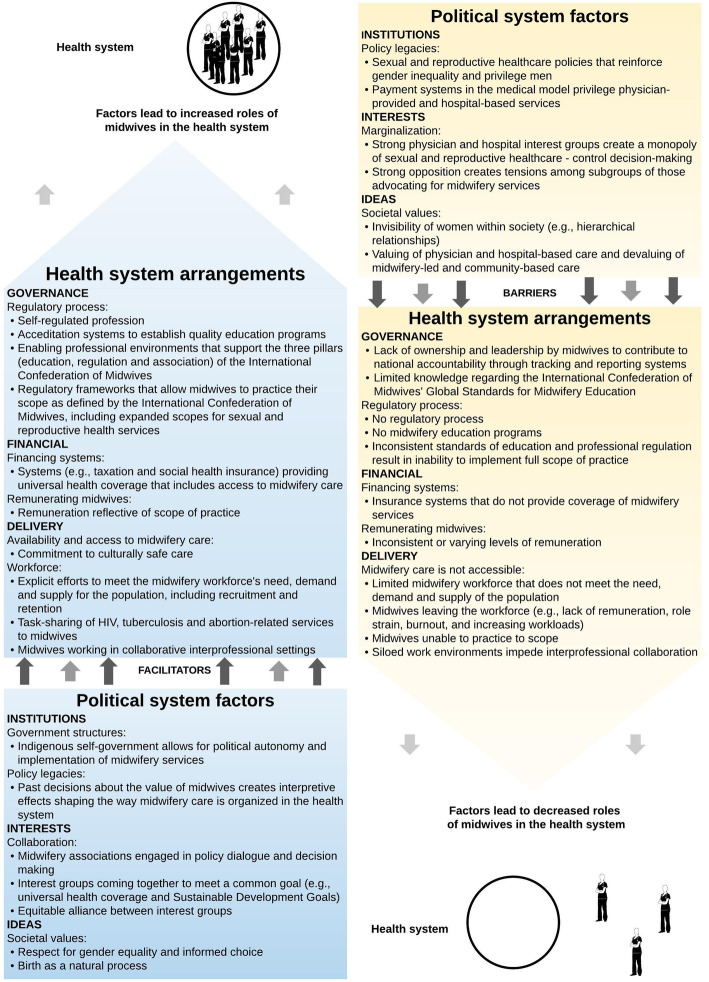 Health system

Factors lead to increased roles of midwives in the health system

Health system arrangements

GOVERNANCE
Regulatory process:
• Self-regulated profession
• Accreditation systems to establish quality education programs
• Enabling professional environments that support the three pillars (education, regulation and association) of the International Confederation of Midwives
• Regulatory frameworks that allow midwives to practice their scope as defined by the International Confederation of Midwives, including expanded scopes for sexual and reproductive health services
FINANCIAL
Financing systems:
• Systems (e.g., taxation and social health insurance) providing universal health coverage that includes access to midwifery care
Remunerating midwives:
• Remuneration reflective of scope of practice
DELIVERY
Availability and access to midwifery care:
• Commitment to culturally safe care
Workforce:
• Explicit efforts to meet the midwifery workforce's need, demand and supply for the population, including recruitment and retention
• Task-sharing of HIV, tuberculosis and abortion-related services to midwives
• Midwives working in collaborative interprofessional settings

FACILITATORS

Political system factors

INSTITUTIONS
Government structures:
• Indigenous self-government allows for political autonomy and implementation of midwifery services
Policy legacies:
• Past decisions about the value of midwives creates interpretive effects shaping the way midwifery care is organized in the health system
INTERESTS
Collaboration:
• Midwifery associations engaged in policy dialogue and decision making
• Interest groups coming together to meet a common goal (e.g., universal health coverage and Sustainable Development Goals)
• Equitable alliance between interest groups
IDEAS
Societal values:
• Respect for gender equality and informed choice
• Birth as a natural process

Political system factors

INSTITUTIONS
Policy legacies:
• Sexual and reproductive healthcare policies that reinforce gender inequality and privilege men
• Payment systems in the medical model privilege physician-provided and hospital-based services
INTERESTS
Marginalization:
• Strong physician and hospital interest groups create a monopoly of sexual and reproductive healthcare - control decision-making
• Strong opposition creates tensions among subgroups of those advocating for midwifery services
IDEAS
Societal values:
• Invisibility of women within society (e.g., hierarchical relationships)
• Valuing of physician and hospital-based care and devaluing of midwifery-led and community-based care

BARRIERS

Health system arrangements

GOVERNANCE
• Lack of ownership and leadership by midwives to contribute to national accountability through tracking and reporting systems
• Limited knowledge regarding the International Confederation of Midwives' Global Standards for Midwifery Education
Regulatory process:
• No regulatory process
• No midwifery education programs
• Inconsistent standards of education and professional regulation result in inability to implement full scope of practice
FINANCIAL
Financing systems:
• Insurance systems that do not provide coverage of midwifery services
Remunerating midwives:
• Inconsistent or varying levels of remuneration
DELIVERY
Midwifery care is not accessible:
• Limited midwifery workforce that does not meet the need, demand and supply of the population
• Midwives leaving the workforce (e.g., lack of remuneration, role strain, burnout, and increasing workloads)
• Midwives unable to practice to scope
• Siloed work environments impede interprofessional collaboration

Factors lead to decreased roles of midwives in the health system

Health system